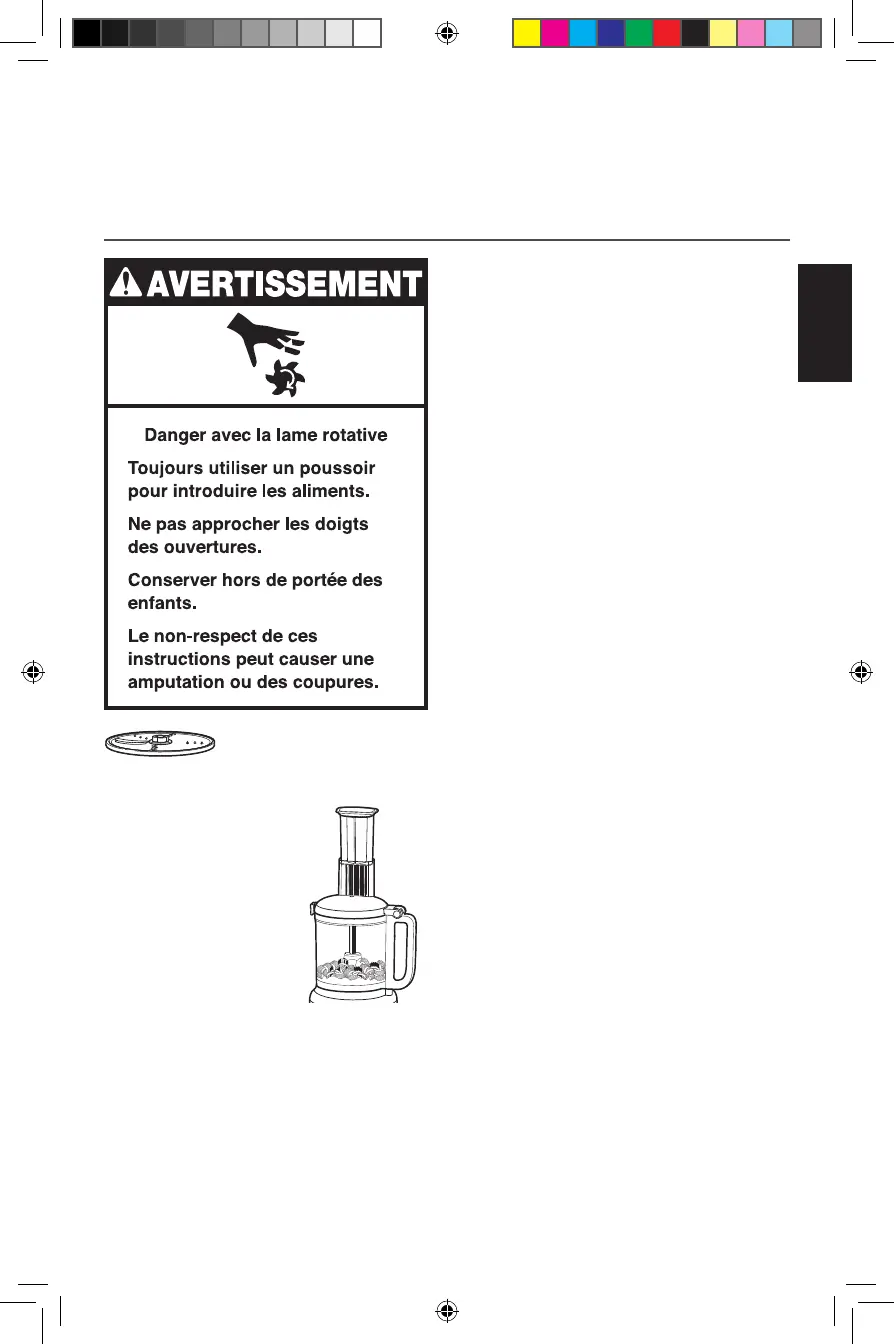 AVERTISSEMENT

Danger avec la lame rotative

Toujours utiliser un poussoir pour introduire les aliments.

Ne pas approcher les doigts des ouvertures.

Conserver hors de portée des enfants.

Le non-respect de ces instructions peut causer une amputation ou des coupures.